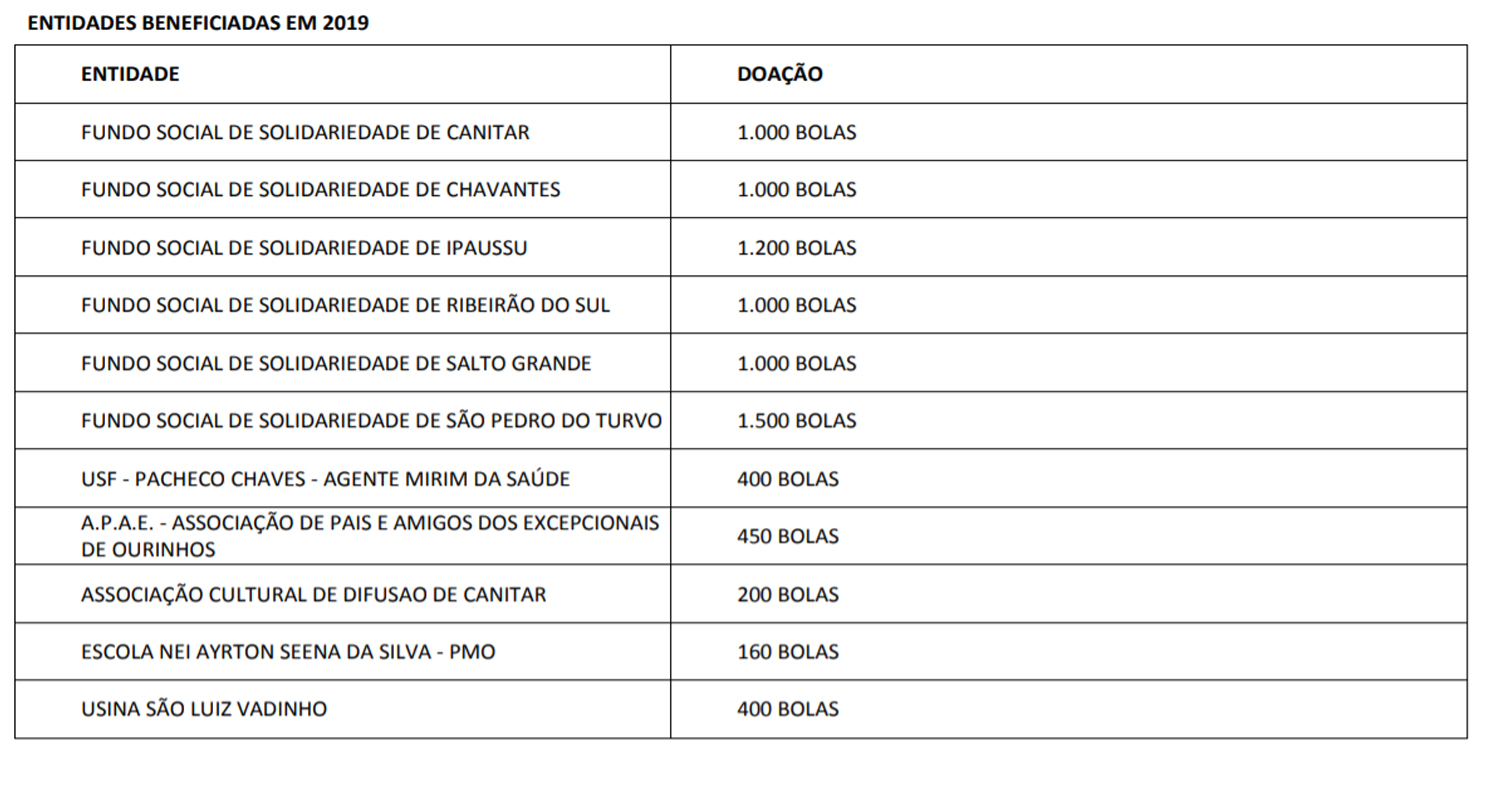 ENTIDADES BENEFICIADAS EM 2019

| ENTIDADE | DOAÇÃO |
|---|---|
| FUNDO SOCIAL DE SOLIDARIEDADE DE CANITAR | 1.000 BOLAS |
| FUNDO SOCIAL DE SOLIDARIEDADE DE CHAVANTES | 1.000 BOLAS |
| FUNDO SOCIAL DE SOLIDARIEDADE DE IPAUSSU | 1.200 BOLAS |
| FUNDO SOCIAL DE SOLIDARIEDADE DE RIBEIRÃO DO SUL | 1.000 BOLAS |
| FUNDO SOCIAL DE SOLIDARIEDADE DE SALTO GRANDE | 1.000 BOLAS |
| FUNDO SOCIAL DE SOLIDARIEDADE DE SÃO PEDRO DO TURVO | 1.500 BOLAS |
| USF - PACHECO CHAVES - AGENTE MIRIM DA SAÚDE | 400 BOLAS |
| A.P.A.E. - ASSOCIAÇÃO DE PAIS E AMIGOS DOS EXCEPCIONAIS DE OURINHOS | 450 BOLAS |
| ASSOCIAÇÃO CULTURAL DE DIFUSAO DE CANITAR | 200 BOLAS |
| ESCOLA NEI AYRTON SEENA DA SILVA - PMO | 160 BOLAS |
| USINA SÃO LUIZ VADINHO | 400 BOLAS |